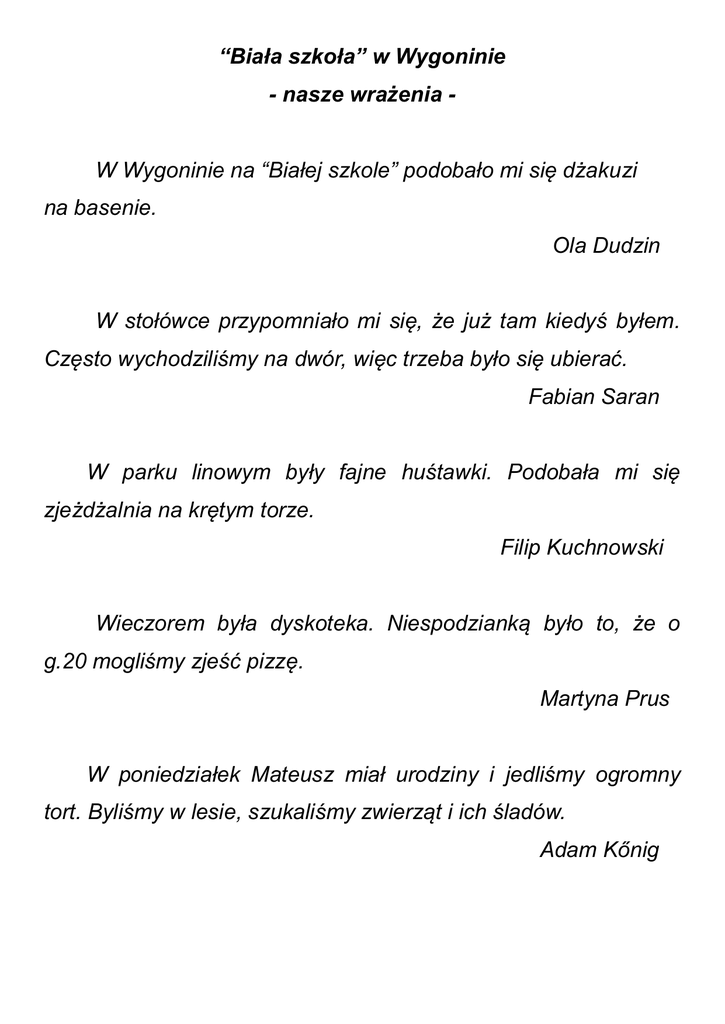 “Biała szkoła” w Wygoninie
- nasze wrażenia -

W Wygoninie na “Białej szkole” podobało mi się dżakuzi na basenie.
Ola Dudzin

W stołówce przypomniało mi się, że już tam kiedyś byłem. Często wychodziliśmy na dwór, więc trzeba było się ubierać.
Fabian Saran

W parku linowym były fajne huśtawki. Podobała mi się zjeżdżalnia na krętym torze.
Filip Kuchnowski

Wieczorem była dyskoteka. Niespodzianką było to, że o g.20 mogliśmy zjeść pizzę.
Martyna Prus

W poniedziałek Mateusz miał urodziny i jedliśmy ogromny tort. Byliśmy w lesie, szukaliśmy zwierząt i ich śladów.
Adam Kőnig